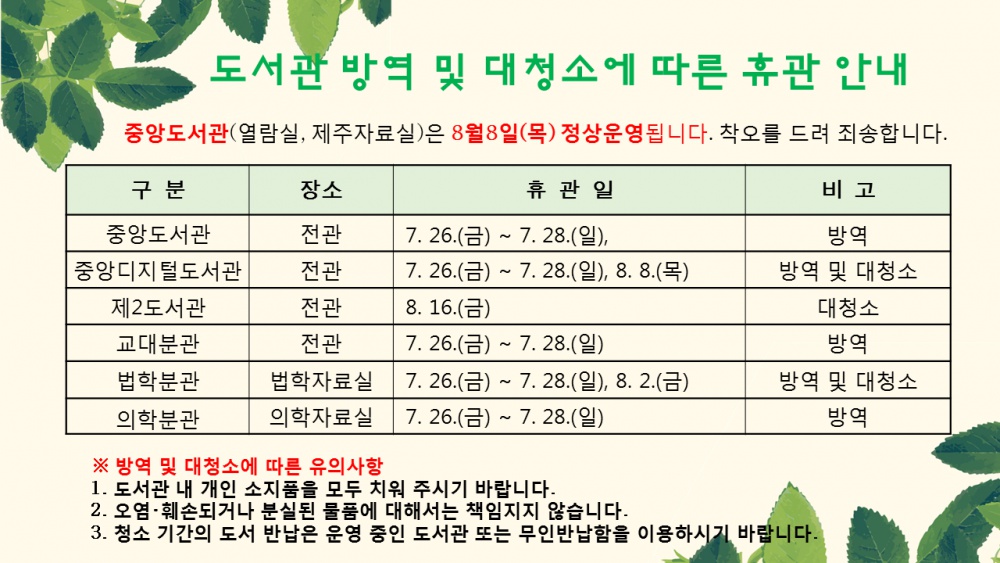 도서관 방역 및 대청소에 따른 휴관 안내

중앙도서관(열람실, 제주자료실)은 8월8일(목) 정상운영됩니다. 착오를 드려 죄송합니다.

| 구 분 | 장소 | 휴 관 일 | 비 고 |
|---|---|---|---|
| 중앙도서관 | 전관 | 7. 26.(금) ~ 7. 28.(일), | 방역 |
| 중앙디지털도서관 | 전관 | 7. 26.(금) ~ 7. 28.(일), 8. 8.(목) | 방역 및 대청소 |
| 제2도서관 | 전관 | 8. 16.(금) | 대청소 |
| 교대분관 | 전관 | 7. 26.(금) ~ 7. 28.(일) | 방역 |
| 법학분관 | 법학자료실 | 7. 26.(금) ~ 7. 28.(일), 8. 2.(금) | 방역 및 대청소 |
| 의학분관 | 의학자료실 | 7. 26.(금) ~ 7. 28.(일) | 방역 |

※ 방역 및 대청소에 따른 유의사항
1. 도서관 내 개인 소지품을 모두 치워 주시기 바랍니다.
2. 오염·훼손되거나 분실된 물품에 대해서는 책임지지 않습니다.
3. 청소 기간의 도서 반납은 운영 중인 도서관 또는 무인반납함을 이용하시기 바랍니다.